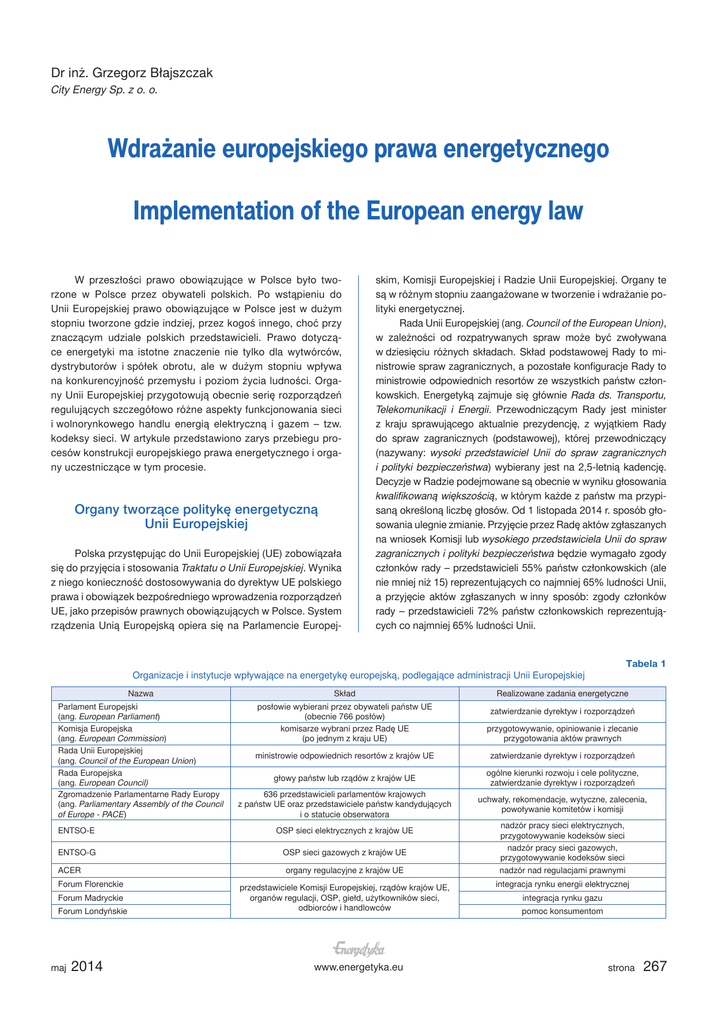 Dr inż. Grzegorz Błajszczak
City Energy Sp. z o. o.

Wdrażanie europejskiego prawa energetycznego

Implementation of the European energy law

W przeszłości prawo obowiązujące w Polsce było tworzone w Polsce przez obywateli polskich. Po wstąpieniu do Unii Europejskiej prawo obowiązujące w Polsce jest w dużym stopniu tworzone gdzie indziej, przez kogoś innego, choć przy znaczącym udziale polskich przedstawicieli. Prawo dotyczące energetyki ma istotne znaczenie nie tylko dla wytwórców, dystrybutorów i spółek obrotu, ale w dużym stopniu wpływa na konkurencyjność przemysłu i poziom życia ludności. Organy Unii Europejskiej przygotowują obecnie serię rozporządzeń regulujących szczegółowo różne aspekty funkcjonowania sieci i wolnorynkowego handlu energią elektryczną i gazem – tzw. kodeksy sieci. W artykule przedstawiono zarys przebiegu procesów konstrukcji europejskiego prawa energetycznego i organy uczestniczące w tym procesie.

Organy tworzące politykę energetyczną Unii Europejskiej

Polska przystępując do Unii Europejskiej (UE) zobowiązała się do przyjęcia i stosowania Traktatu o Unii Europejskiej. Wynika z niego konieczność dostosowywania do dyrektyw UE polskiego prawa i obowiązek bezpośredniego wprowadzenia rozporządzeń UE, jako przepisów prawnych obowiązujących w Polsce. System rządzenia Unią Europejską opiera się na Parlamencie Europejskim, Komisji Europejskiej i Radzie Unii Europejskiej. Organy te są w różnym stopniu zaangażowane w tworzenie i wdrażanie polityki energetycznej.

Rada Unii Europejskiej (ang. Council of the European Union), w zależności od rozpatrywanych spraw może być zwoływana w dziesięciu różnych składach. Skład podstawowej Rady to ministrowie spraw zagranicznych, a pozostałe konfiguracje Rady to ministrowie odpowiednich resortów ze wszystkich państw członkowskich. Energetyką zajmuje się głównie Rada ds. Transportu, Telekomunikacji i Energii. Przewodniczącym Rady jest minister z kraju sprawującego aktualnie prezydencję, z wyjątkiem Rady do spraw zagranicznych (podstawowej), której przewodniczący (nazywany: wysoki przedstawiciel Unii do spraw zagranicznych i polityki bezpieczeństwa) wybierany jest na 2,5-letnią kadencję. Decyzje w Radzie podejmowane są obecnie w wyniku głosowania kwalifikowaną większością, w którym każde z państw ma przypisaną określoną liczbę głosów. Od 1 listopada 2014 r. sposób głosowania ulegnie zmianie. Przyjęcie przez Radę aktów zgłaszanych na wniosek Komisji lub wysokiego przedstawiciela Unii do spraw zagranicznych i polityki bezpieczeństwa będzie wymagało zgody członków rady – przedstawicieli 55% państw członkowskich (ale nie mniej niż 15) reprezentujących co najmniej 65% ludności Unii, a przyjęcie aktów zgłaszanych w inny sposób: zgody członków rady – przedstawicieli 72% państw członkowskich reprezentujących co najmniej 65% ludności Unii.

Tabela 1
Organizacje i instytucje wpływające na energetykę europejską, podlegające administracji Unii Europejskiej

| Nazwa | Skład | Realizowane zadania energetyczne |
|---|---|---|
| Parlament Europejski (ang. European Parliament) | posłowie wybierani przez obywateli państw UE (obecnie 766 posłów) | zatwierdzanie dyrektyw i rozporządzeń |
| Komisja Europejska (ang. European Commission) | komisarze wybrani przez Radę UE (po jednym z kraju UE) | przygotowywanie, opiniowanie i zlecanie przygotowania aktów prawnych |
| Rada Unii Europejskiej (ang. Council of the European Union) | ministrowie odpowiednich resortów z krajów UE | zatwierdzanie dyrektyw i rozporządzeń |
| Rada Europejska (ang. European Council) | głowy państw lub rządów z krajów UE | ogólne kierunki rozwoju i cele polityczne, zatwierdzanie dyrektyw i rozporządzeń |
| Zgromadzenie Parlamentarne Rady Europy (ang. Parliamentary Assembly of the Council of Europe - PACE) | 636 przedstawicieli parlamentów krajowych z państw UE oraz przedstawiciele państw kandydujących i o statucie obserwatora | uchwały, rekomendacje, wytyczne, zalecenia, powoływanie komitetów i komisji |
| ENTSO-E | OSP sieci elektrycznych z krajów UE | nadzór pracy sieci elektrycznych, przygotowywanie kodeksów sieci |
| ENTSO-G | OSP sieci gazowych z krajów UE | nadzór pracy sieci gazowych, przygotowywanie kodeksów sieci |
| ACER | organy regulacyjne z krajów UE | nadzór nad regulacjami prawnymi |
| Forum Florenckie | przedstawiciele Komisji Europejskiej, rządów krajów UE, organów regulacji, OSP, giełd, użytkowników sieci, odbiorców i handlowców | integracja rynku energii elektrycznej |
| Forum Madryckie | | integracja rynku gazu |
| Forum Londyńskie | | pomoc konsumentom |

maj 2014 Energetyka www.energetyka.eu strona 267